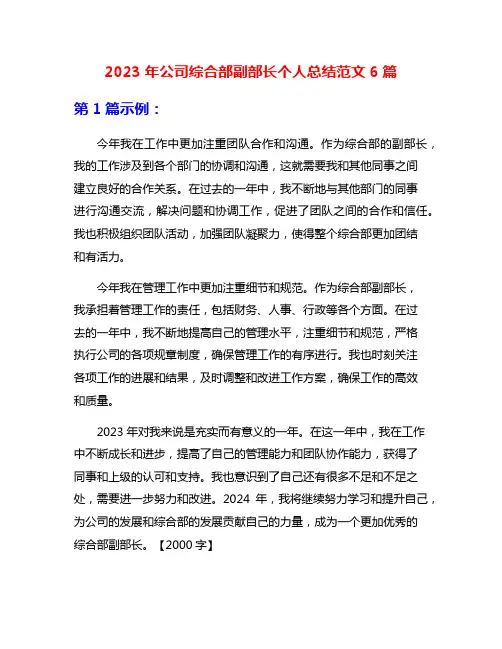 2023 年公司综合部副部长个人总结范文 6 篇

第 1 篇示例：

今年我在工作中更加注重团队合作和沟通。作为综合部的副部长，我的工作涉及到各个部门的协调和沟通，这就需要我和其他同事之间建立良好的合作关系。在过去的一年中，我不断地与其他部门的同事进行沟通交流，解决问题和协调工作，促进了团队之间的合作和信任。我也积极组织团队活动，加强团队凝聚力，使得整个综合部更加团结和有活力。

今年我在管理工作中更加注重细节和规范。作为综合部副部长，我承担着管理工作的责任，包括财务、人事、行政等各个方面。在过去的一年中，我不断地提高自己的管理水平，注重细节和规范，严格执行公司的各项规章制度，确保管理工作的有序进行。我也时刻关注各项工作的进展和结果，及时调整和改进工作方案，确保工作的高效和质量。

2023 年对我来说是充实而有意义的一年。在这一年中，我在工作中不断成长和进步，提高了自己的管理能力和团队协作能力，获得了同事和上级的认可和支持。我也意识到了自己还有很多不足和不足之处，需要进一步努力和改进。2024 年，我将继续努力学习和提升自己，为公司的发展和综合部的发展贡献自己的力量，成为一个更加优秀的综合部副部长。【2000 字】